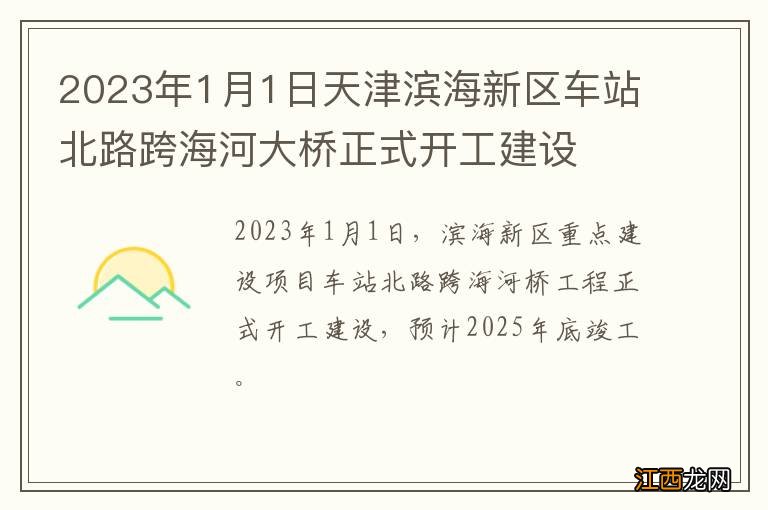 2023年1月1日天津滨海新区车站北路跨海河大桥正式开工建设

2023年1月1日，滨海新区重点建设项目车站北路跨海河桥工程正式开工建设，预计2025年底竣工。

江西龙网